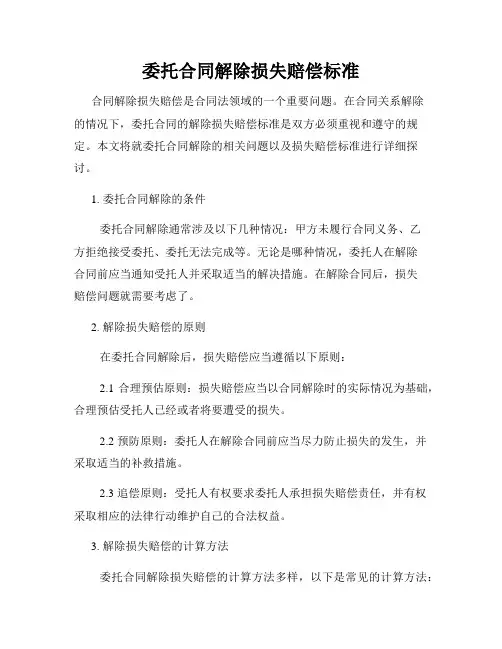 委托合同解除损失赔偿标准

合同解除损失赔偿是合同法领域的一个重要问题。在合同关系解除的情况下，委托合同的解除损失赔偿标准是双方必须重视和遵守的规定。本文将就委托合同解除的相关问题以及损失赔偿标准进行详细探讨。

1. 委托合同解除的条件

委托合同解除通常涉及以下几种情况：甲方未履行合同义务、乙方拒绝接受委托、委托无法完成等。无论是哪种情况，委托人在解除合同前应当通知受托人并采取适当的解决措施。在解除合同后，损失赔偿问题就需要考虑了。

2. 解除损失赔偿的原则

在委托合同解除后，损失赔偿应当遵循以下原则：

2.1 合理预估原则：损失赔偿应当以合同解除时的实际情况为基础，合理预估受托人已经或者将要遭受的损失。

2.2 预防原则：委托人在解除合同前应当尽力防止损失的发生，并采取适当的补救措施。

2.3 追偿原则：受托人有权要求委托人承担损失赔偿责任，并有权采取相应的法律行动维护自己的合法权益。

3. 解除损失赔偿的计算方法

委托合同解除损失赔偿的计算方法多样，以下是常见的计算方法：